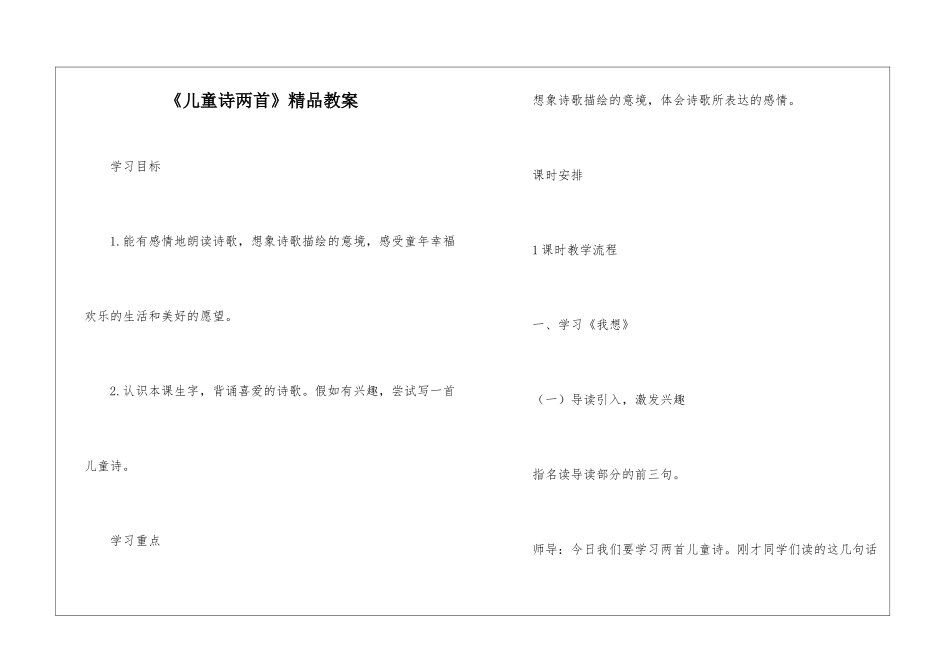 《儿童诗两首》精品教案

学习目标

1.能有感情地朗读诗歌，想象诗歌描绘的意境，感受童年幸福欢乐的生活和美好的愿望。

2.认识本课生字，背诵喜爱的诗歌。假如有兴趣，尝试写一首儿童诗。

学习重点

想象诗歌描绘的意境，体会诗歌所表达的感情。

课时安排

1课时教学流程

一、学习《我想》

（一）导读引入，激发兴趣

指名读导读部分的前三句。

师导：今日我们要学习两首儿童诗。刚才同学们读的这几句话